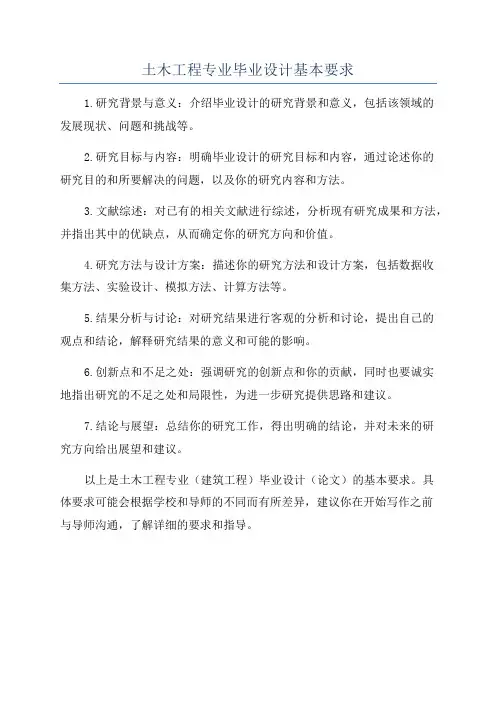 土木工程专业毕业设计基本要求

1.研究背景与意义：介绍毕业设计的研究背景和意义，包括该领域的发展现状、问题和挑战等。

2.研究目标与内容：明确毕业设计的研究目标和内容，通过论述你的研究目的和所要解决的问题，以及你的研究内容和方法。

3.文献综述：对已有的相关文献进行综述，分析现有研究成果和方法，并指出其中的优缺点，从而确定你的研究方向和价值。

4.研究方法与设计方案：描述你的研究方法和设计方案，包括数据收集方法、实验设计、模拟方法、计算方法等。

5.结果分析与讨论：对研究结果进行客观的分析和讨论，提出自己的观点和结论，解释研究结果的意义和可能的影响。

6.创新点和不足之处：强调研究的创新点和你的贡献，同时也要诚实地指出研究的不足之处和局限性，为进一步研究提供思路和建议。

7.结论与展望：总结你的研究工作，得出明确的结论，并对未来的研究方向给出展望和建议。

以上是土木工程专业（建筑工程）毕业设计（论文）的基本要求。具体要求可能会根据学校和导师的不同而有所差异，建议你在开始写作之前与导师沟通，了解详细的要求和指导。